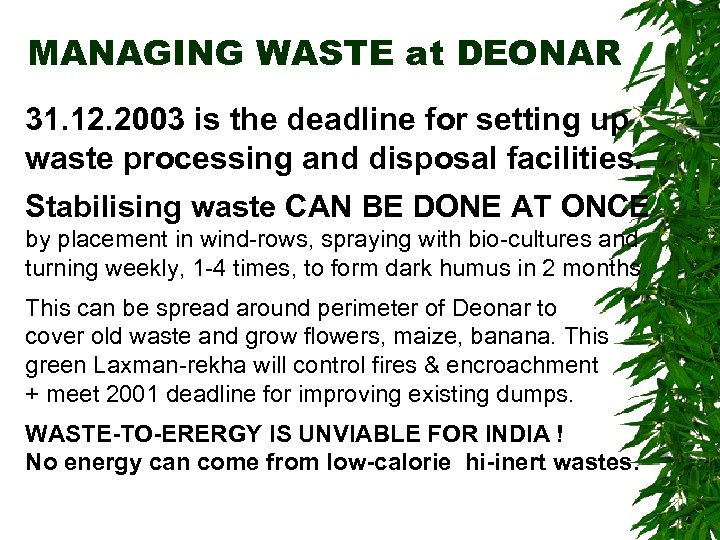 MANAGING WASTE at DEONAR

31.12.2003 is the deadline for setting up waste processing and disposal facilities.

Stabilising waste CAN BE DONE AT ONCE by placement in wind-rows, spraying with bio-cultures and turning weekly, 1-4 times, to form dark humus in 2 months.

This can be spread around perimeter of Deonar to cover old waste and grow flowers, maize, banana. This green Laxman-rekha will control fires & encroachment + meet 2001 deadline for improving existing dumps.

WASTE-TO-ERERGY IS UNVIABLE FOR INDIA !
No energy can come from low-calorie hi-inert wastes.